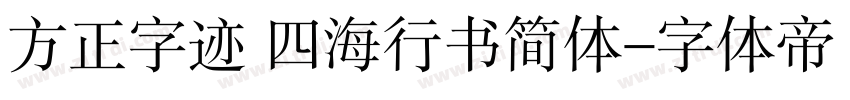 方正字迹 四海行书简体-字体帝